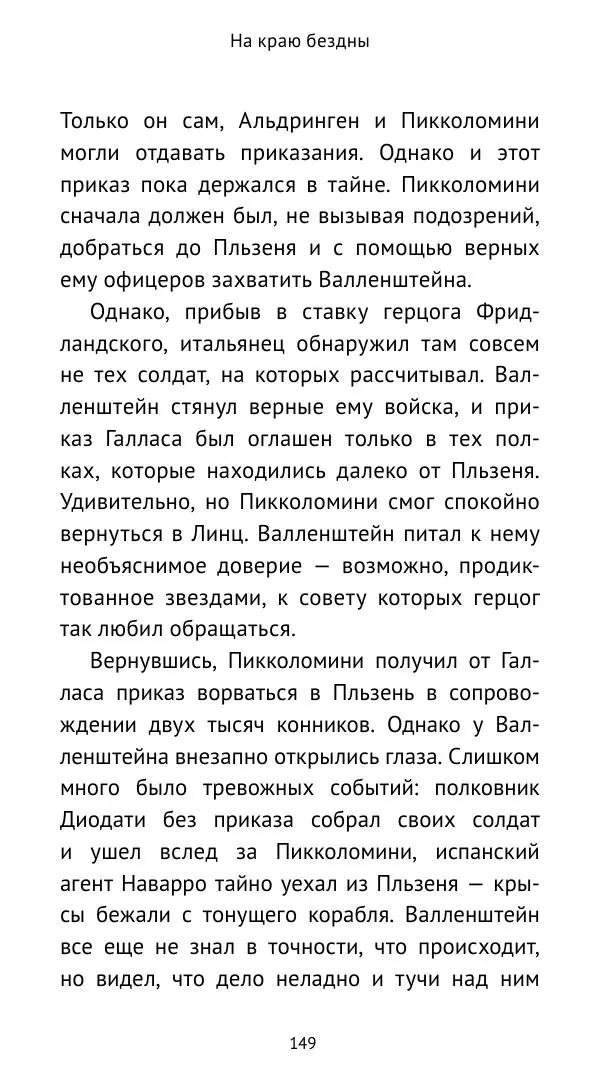 На краю бездны

Только он сам, Альдринген и Пикколомини могли отдавать приказания. Однако и этот приказ пока держался в тайне. Пикколомини сначала должен был, не вызывая подозрений, добраться до Пльзеня и с помощью верных ему офицеров захватить Валленштейна.

Однако, прибыв в ставку герцога Фридландского, итальянец обнаружил там совсем не тех солдат, на которых рассчитывал. Валленштейн стянул верные ему войска, и приказ Галласа был оглашен только в тех полках, которые находились далеко от Пльзеня. Удивительно, но Пикколомини смог спокойно вернуться в Линц. Валленштейн питал к нему необъяснимое доверие — возможно, продиктованное звездами, к совету которых герцог так любил обращаться.

Вернувшись, Пикколомини получил от Галласа приказ ворваться в Пльзень в сопровождении двух тысяч конников. Однако у Валленштейна внезапно открылись глаза. Слишком много было тревожных событий: полковник Диодати без приказа собрал своих солдат и ушел вслед за Пикколомини, испанский агент Наварро тайно уехал из Пльзеня — крысы бежали с тонущего корабля. Валленштейн все еще не знал в точности, что происходит, но видел, что дело неладно и тучи над ним

149